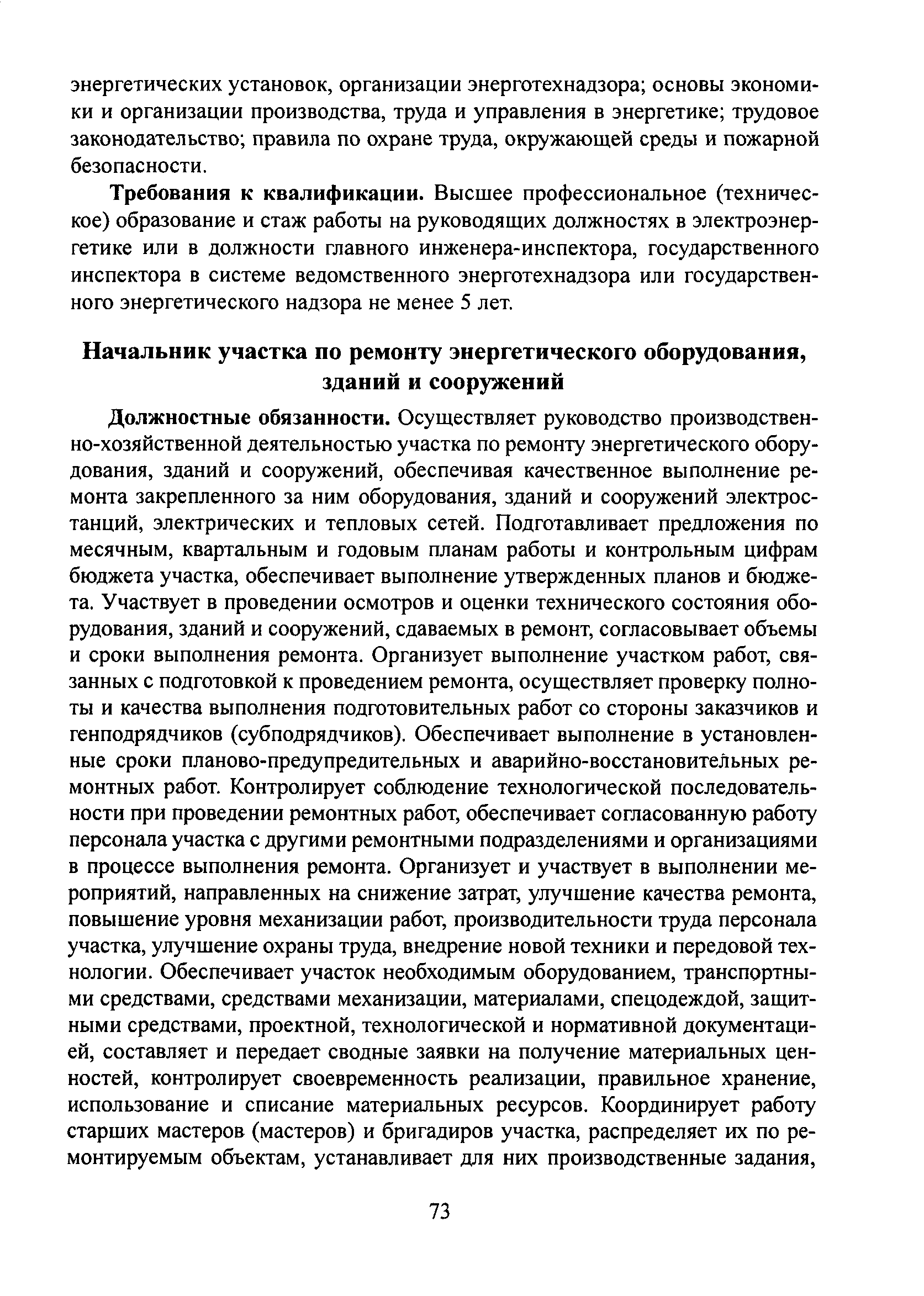 энергетических установок, организации энерготехнадзора; основы экономики и организации производства, труда и управления в энергетике; трудовое законодательство; правила по охране труда, окружающей среды и пожарной безопасности.

Требования к квалификации. Высшее профессиональное (техническое) образование и стаж работы на руководящих должностях в электроэнергетике или в должности главного инженера-инспектора, государственного инспектора в системе ведомственного энерготехнадзора или государственного энергетического надзора не менее 5 лет.

Начальник участка по ремонту энергетического оборудования, зданий и сооружений

Должностные обязанности. Осуществляет руководство производственно-хозяйственной деятельностью участка по ремонту энергетического оборудования, зданий и сооружений, обеспечивая качественное выполнение ремонта закрепленного за ним оборудования, зданий и сооружений электростанций, электрических и тепловых сетей. Подготавливает предложения по месячным, квартальным и годовым планам работы и контрольным цифрам бюджета участка, обеспечивает выполнение утвержденных планов и бюджета. Участвует в проведении осмотров и оценки технического состояния оборудования, зданий и сооружений, сдаваемых в ремонт, согласовывает объемы и сроки выполнения ремонта. Организует выполнение участком работ, связанных с подготовкой к проведением ремонта, осуществляет проверку полноты и качества выполнения подготовительных работ со стороны заказчиков и генподрядчиков (субподрядчиков). Обеспечивает выполнение в установленные сроки планово-предупредительных и аварийно-восстановительных ремонтных работ. Контролирует соблюдение технологической последовательности при проведении ремонтных работ, обеспечивает согласованную работу персонала участка с другими ремонтными подразделениями и организациями в процессе выполнения ремонта. Организует и участвует в выполнении мероприятий, направленных на снижение затрат, улучшение качества ремонта, повышение уровня механизации работ, производительности труда персонала участка, улучшение охраны труда, внедрение новой техники и передовой технологии. Обеспечивает участок необходимым оборудованием, транспортными средствами, средствами механизации, материалами, спецодеждой, защитными средствами, проектной, технологической и нормативной документацией, составляет и передает сводные заявки на получение материальных ценностей, контролирует своевременность реализации, правильное хранение, использование и списание материальных ресурсов. Координирует работу старших мастеров (мастеров) и бригадиров участка, распределяет их по ремонтируемым объектам, устанавливает для них производственные задания,

73